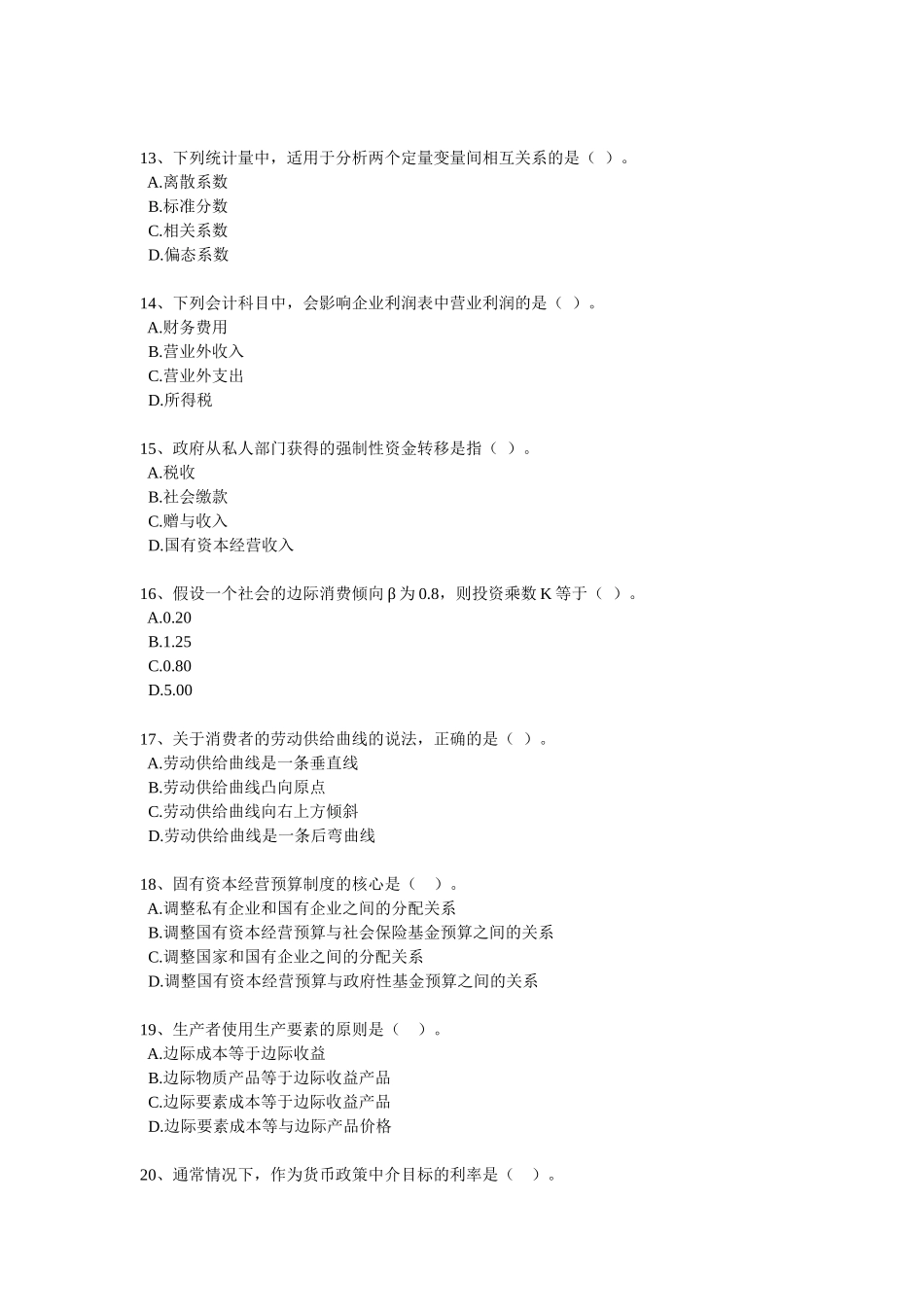 13、下列统计量中，适用于分析两个定量变量间相互关系的是（ ）。
A.离散系数
B.标准分数
C.相关系数
D.偏态系数

14、下列会计科目中，会影响企业利润表中营业利润的是（ ）。
A.财务费用
B.营业外收入
C.营业外支出
D.所得税

15、政府从私人部门获得的强制性资金转移是指（ ）。
A.税收
B.社会缴款
C.赠与收入
D.国有资本经营收入

16、假设一个社会的边际消费倾向 β 为 0.8，则投资乘数 K 等于（ ）。
A.0.20
B.1.25
C.0.80
D.5.00

17、关于消费者的劳动供给曲线的说法，正确的是（ ）。
A.劳动供给曲线是一条垂直线
B.劳动供给曲线凸向原点
C.劳动供给曲线向右上方倾斜
D.劳动供给曲线是一条后弯曲线

18、固有资本经营预算制度的核心是（ ）。
A.调整私有企业和国有企业之间的分配关系
B.调整国有资本经营预算与社会保险基金预算之间的关系
C.调整国家和国有企业之间的分配关系
D.调整国有资本经营预算与政府性基金预算之间的关系

19、生产者使用生产要素的原则是（ ）。
A.边际成本等于边际收益
B.边际物质产品等于边际收益产品
C.边际要素成本等于边际收益产品
D.边际要素成本等与边际产品价格

20、通常情况下，作为货币政策中介目标的利率是（ ）。